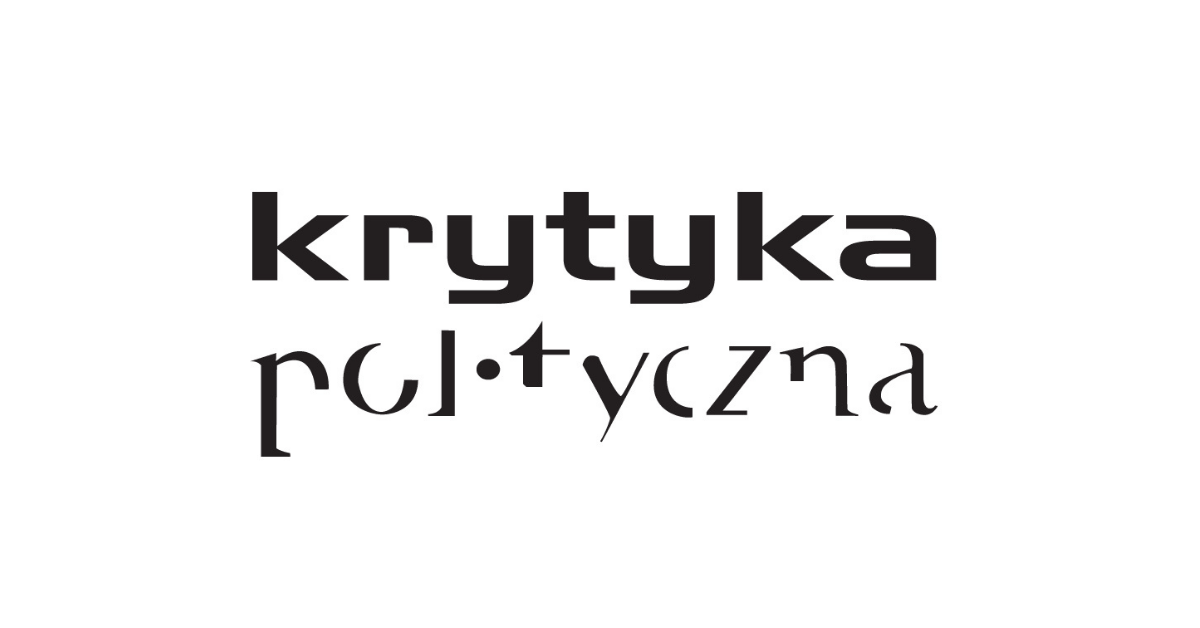 krytyka
polityczna